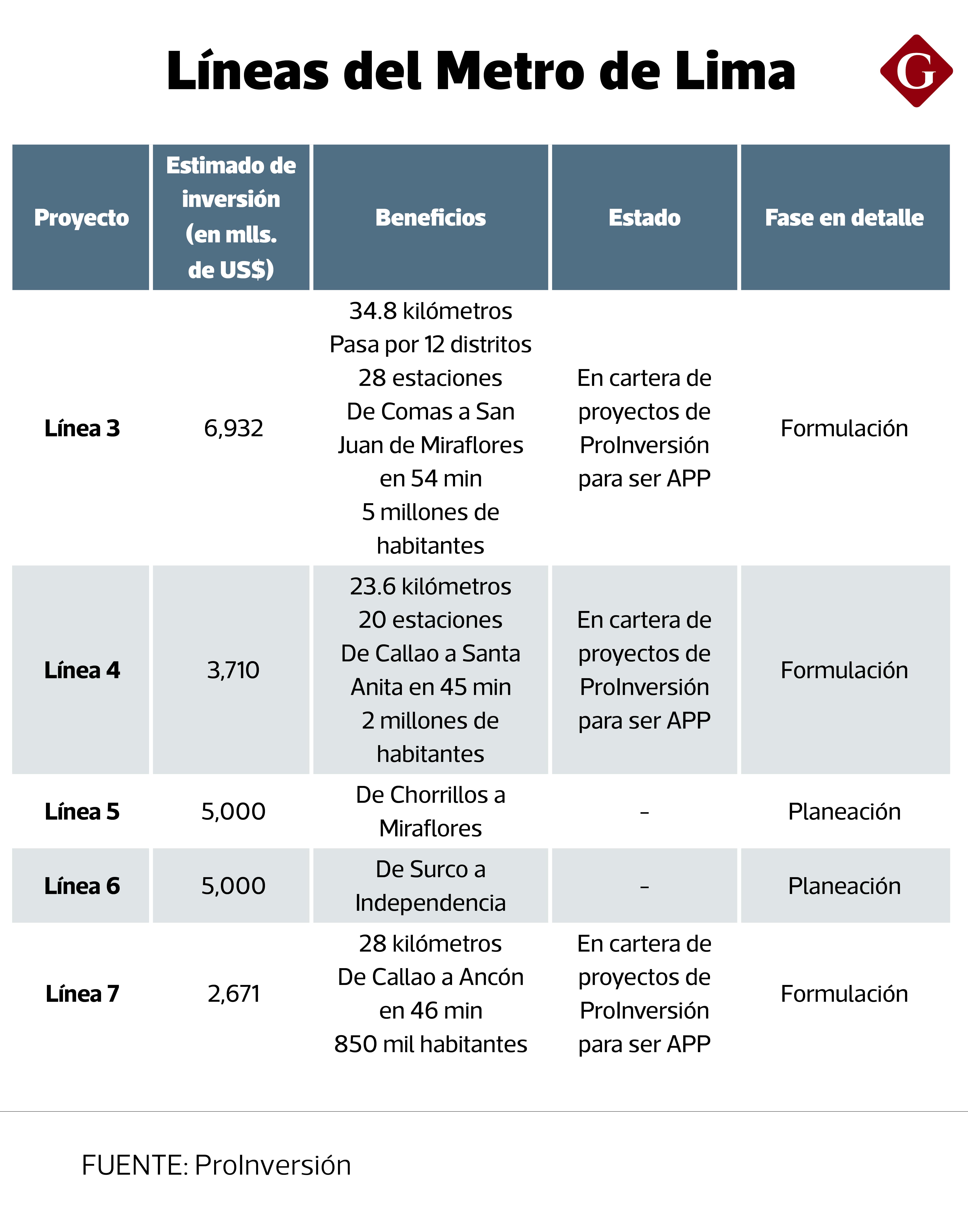 Líneas del Metro de Lima

G

| Proyecto | Estimado de inversión (en mlls. de US$) | Beneficios | Estado | Fase en detalle |
|---|---|---|---|---|
| Línea 3 | 6,932 | 34.8 kilómetros Pasa por 12 distritos 28 estaciones De Comas a San Juan de Miraflores en 54 min 5 millones de habitantes | En cartera de proyectos de ProInversión para ser APP | Formulación |
| Línea 4 | 3,710 | 23.6 kilómetros 20 estaciones De Callao a Santa Anita en 45 min 2 millones de habitantes | En cartera de proyectos de ProInversión para ser APP | Formulación |
| Línea 5 | 5,000 | De Chorrillos a Miraflores | - | Planeación |
| Línea 6 | 5,000 | De Surco a Independencia | - | Planeación |
| Línea 7 | 2,671 | 28 kilómetros De Callao a Ancón en 46 min 850 mil habitantes | En cartera de proyectos de ProInversión para ser APP | Formulación |

FUENTE: ProInversión